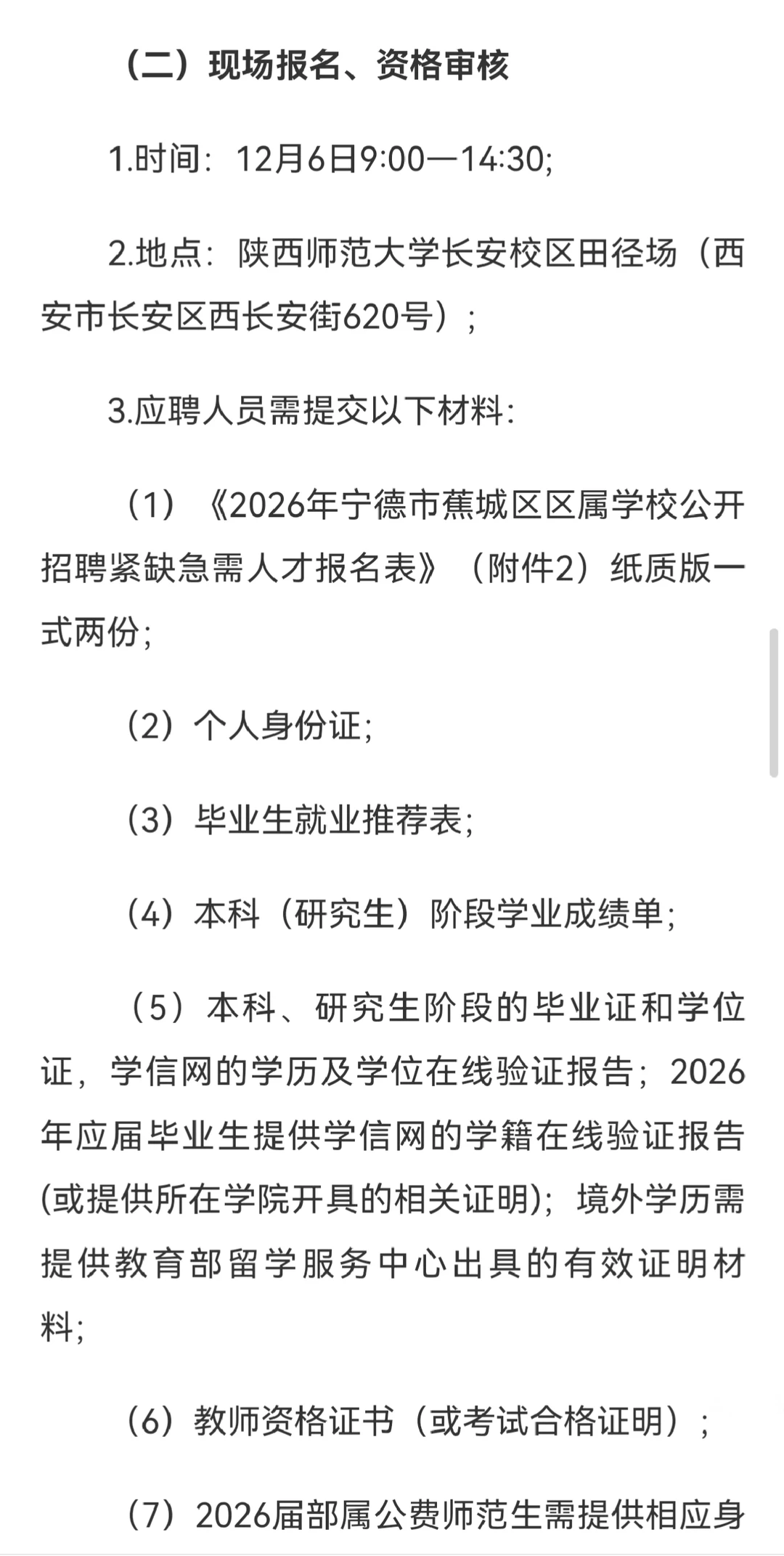 （二）现场报名、资格审核

1.时间：12月6日9:00—14:30;

2.地点：陕西师范大学长安校区田径场（西安市长安区西长安街620号）；

3.应聘人员需提交以下材料：

（1）《2026年宁德市蕉城区区属学校公开招聘紧缺急需人才报名表》（附件2）纸质版一式两份;

（2）个人身份证;

（3）毕业生就业推荐表;

（4）本科（研究生）阶段学业成绩单;

（5）本科、研究生阶段的毕业证和学位证，学信网的学历及学位在线验证报告；2026年应届毕业生提供学信网的学籍在线验证报告(或提供所在学院开具的相关证明)；境外学历需提供教育部留学服务中心出具的有效证明材料;

（6）教师资格证书（或考试合格证明）；

（7）2026届部属公费师范生需提供相应身